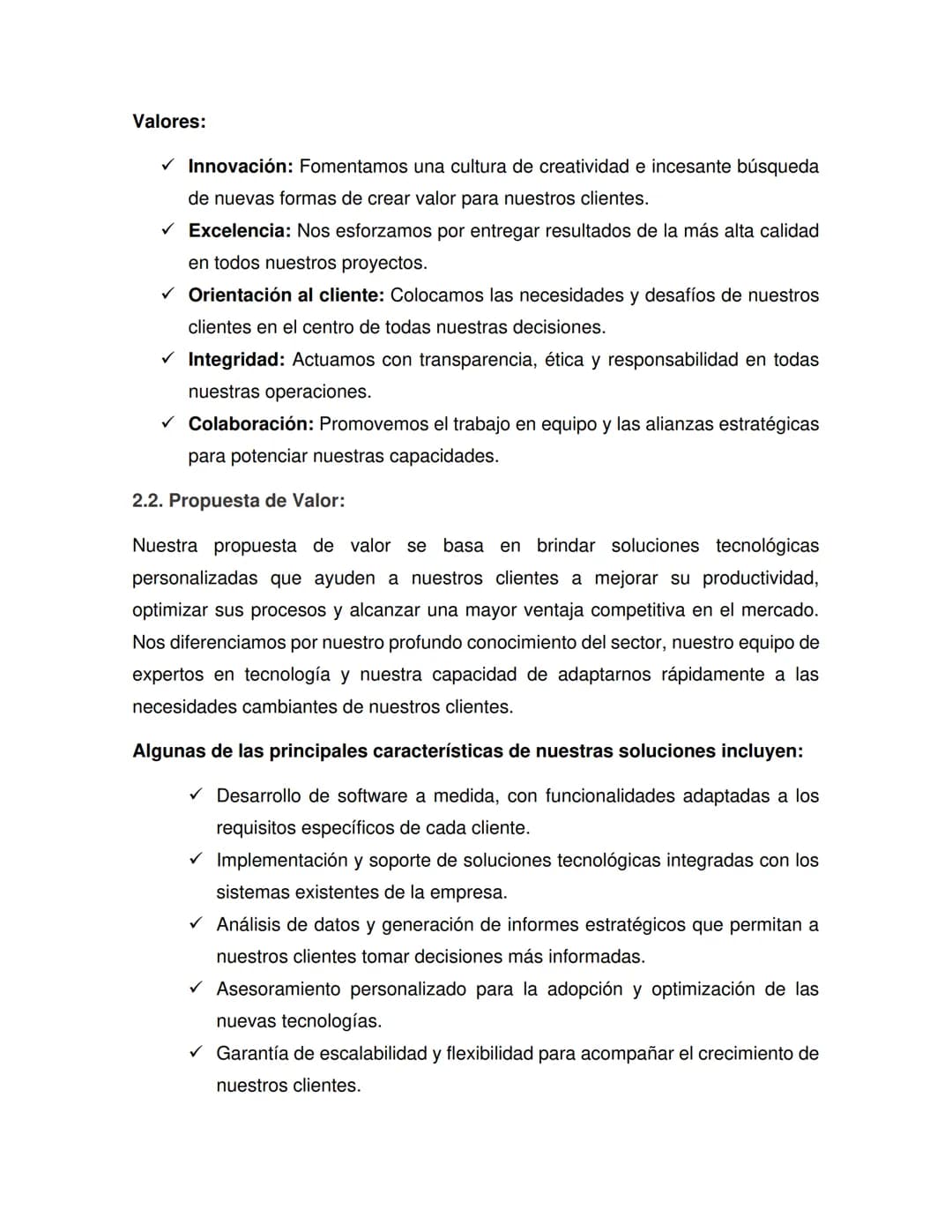 Valores:

✓ Innovación: Fomentamos una cultura de creatividad e incesante búsqueda de nuevas formas de crear valor para nuestros clientes.
✓ Excelencia: Nos esforzamos por entregar resultados de la más alta calidad en todos nuestros proyectos.
✓ Orientación al cliente: Colocamos las necesidades y desafíos de nuestros clientes en el centro de todas nuestras decisiones.
✓ Integridad: Actuamos con transparencia, ética y responsabilidad en todas nuestras operaciones.
✓ Colaboración: Promovemos el trabajo en equipo y las alianzas estratégicas para potenciar nuestras capacidades.

2.2. Propuesta de Valor:

Nuestra propuesta de valor se basa en brindar soluciones tecnológicas personalizadas que ayuden a nuestros clientes a mejorar su productividad, optimizar sus procesos y alcanzar una mayor ventaja competitiva en el mercado. Nos diferenciamos por nuestro profundo conocimiento del sector, nuestro equipo de expertos en tecnología y nuestra capacidad de adaptarnos rápidamente a las necesidades cambiantes de nuestros clientes.

Algunas de las principales características de nuestras soluciones incluyen:

✓ Desarrollo de software a medida, con funcionalidades adaptadas a los requisitos específicos de cada cliente.
✓ Implementación y soporte de soluciones tecnológicas integradas con los sistemas existentes de la empresa.
✓ Análisis de datos y generación de informes estratégicos que permitan a nuestros clientes tomar decisiones más informadas.
✓ Asesoramiento personalizado para la adopción y optimización de las nuevas tecnologías.
✓ Garantía de escalabilidad y flexibilidad para acompañar el crecimiento de nuestros clientes.